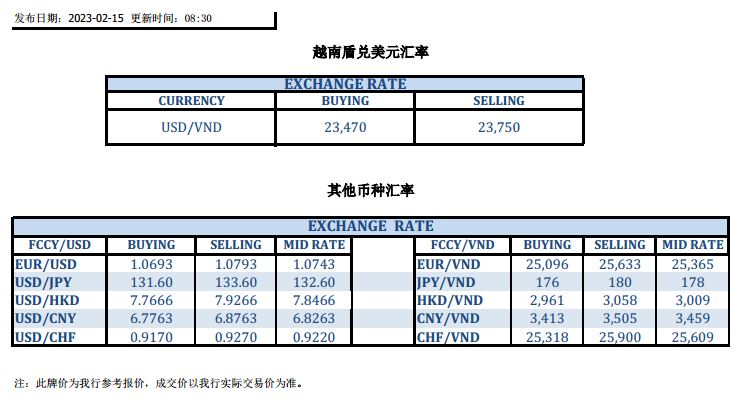 发布日期：2023-02-15 更新时间：08:30

越南盾兑美元汇率

| EXCHANGE RATE | | |
|---|---|---|
| CURRENCY | BUYING | SELLING |
| USD/VND | 23,470 | 23,750 |

其他币种汇率

| EXCHANGE RATE | | | | | | | | |
|---|---|---|---|---|---|---|---|---|
| FCCY/USD | BUYING | SELLING | MID RATE | | FCCY/VND | BUYING | SELLING | MID RATE |
| EUR/USD | 1.0693 | 1.0793 | 1.0743 | | EUR/VND | 25,096 | 25,633 | 25,365 |
| USD/JPY | 131.60 | 133.60 | 132.60 | | JPY/VND | 176 | 180 | 178 |
| USD/HKD | 7.7666 | 7.9266 | 7.8466 | | HKD/VND | 2,961 | 3,058 | 3,009 |
| USD/CNY | 6.7763 | 6.8763 | 6.8263 | | CNY/VND | 3,413 | 3,505 | 3,459 |
| USD/CHF | 0.9170 | 0.9270 | 0.9220 | | CHF/VND | 25,318 | 25,900 | 25,609 |

注：此牌价为我行参考报价，成交价以我行实际交易价为准。